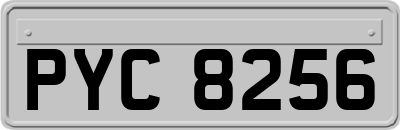 PYC 8256